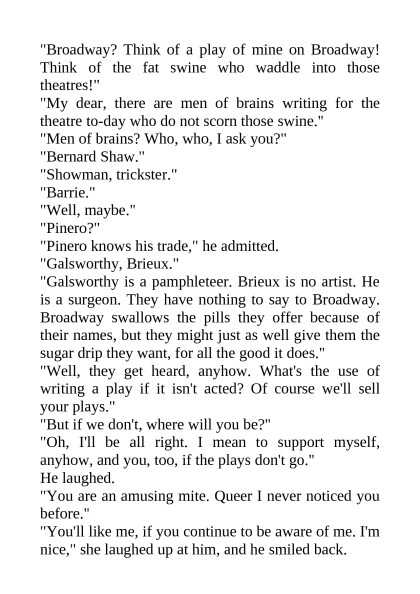 "Broadway? Think of a play of mine on Broadway! Think of the fat swine who waddle into those theatres!"
"My dear, there are men of brains writing for the theatre to-day who do not scorn those swine."
"Men of brains? Who, who, I ask you?"
"Bernard Shaw."
"Showman, trickster."
"Barrie."
"Well, maybe."
"Pinero?"
"Pinero knows his trade," he admitted.
"Galsworthy, Brieux."
"Galsworthy is a pamphleteer. Brieux is no artist. He is a surgeon. They have nothing to say to Broadway. Broadway swallows the pills they offer because of their names, but they might just as well give them the sugar drip they want, for all the good it does."
"Well, they get heard, anyhow. What's the use of writing a play if it isn't acted? Of course we'll sell your plays."
"But if we don't, where will you be?"
"Oh, I'll be all right. I mean to support myself, anyhow, and you, too, if the plays don't go."
He laughed.
"You are an amusing mite. Queer I never noticed you before."
"You'll like me, if you continue to be aware of me. I'm nice," she laughed up at him, and he smiled back.